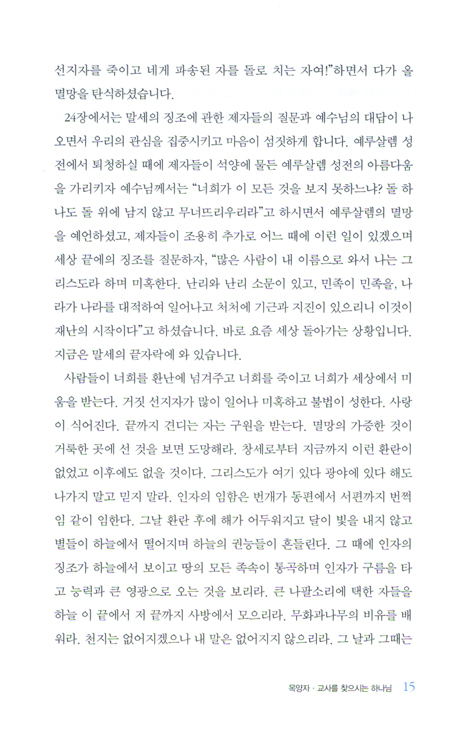 선지자를 죽이고 네게 파송된 자를 돌로 치는 자여!"하면서 다가 올 멸망을 탄식하셨습니다.

24장에서는 말세의 징조에 관한 제자들의 질문과 예수님의 대답이 나오면서 우리의 관심을 집중시키고 마음이 섬짓하게 합니다. 예루살렘 성전에서 퇴청하실 때에 제자들이 석양에 물든 예루살렘 성전의 아름다움을 가리키자 예수님께서는 "너희가 이 모든 것을 보지 못하느냐? 돌 하나도 돌 위에 남지 않고 무너뜨리우리라"고 하시면서 예루살렘의 멸망을 예언하셨고, 제자들이 조용히 추가로 어느 때에 이런 일이 있겠으며 세상 끝에의 징조를 질문하자, "많은 사람이 내 이름으로 와서 나는 그리스도라 하며 미혹한다. 난리와 난리 소문이 있고, 민족이 민족을, 나라가 나라를 대적하여 일어나고 처처에 기근과 지진이 있으리니 이것이 재난의 시작이다"고 하셨습니다. 바로 요즘 세상 돌아가는 상황입니다. 지금은 말세의 끝자락에 와 있습니다.

사람들이 너희를 환난에 넘겨주고 너희를 죽이고 너희가 세상에서 미움을 받는다. 거짓 선지자가 많이 일어나 미혹하고 불법이 성한다. 사랑이 식어진다. 끝까지 견디는 자는 구원을 받는다. 멸망의 가증한 것이 거룩한 곳에 선 것을 보면 도망해라. 창세로부터 지금까지 이런 환란이 없었고 이후에도 없을 것이다. 그리스도가 여기 있다 광야에 있다 해도 나가지 말고 믿지 말라. 인자의 임함은 번개가 동편에서 서편까지 번쩍임 같이 임한다. 그날 환란 후에 해가 어두워지고 달이 빛을 내지 않고 별들이 하늘에서 떨어지며 하늘의 권능들이 흔들린다. 그 때에 인자의 징조가 하늘에서 보이고 땅의 모든 족속이 통곡하며 인자가 구름을 타고 능력과 큰 영광으로 오는 것을 보리라. 큰 나팔소리에 택한 자들을 하늘 이 끝에서 저 끝까지 사방에서 모으리라. 무화과나무의 비유를 배워라. 천지는 없어지겠으나 내 말은 없어지지 않으리라. 그 날과 그때는

목양자 · 교사를 찾으시는 하나님 15